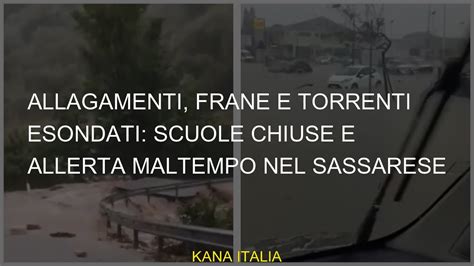 ALLAGAMENTI, FRANE E TORRENTI ESONDATI: SCUOLE CHIUSE E ALLERTA MALTEMPO NEL SASSARESE

KANA ITALIA